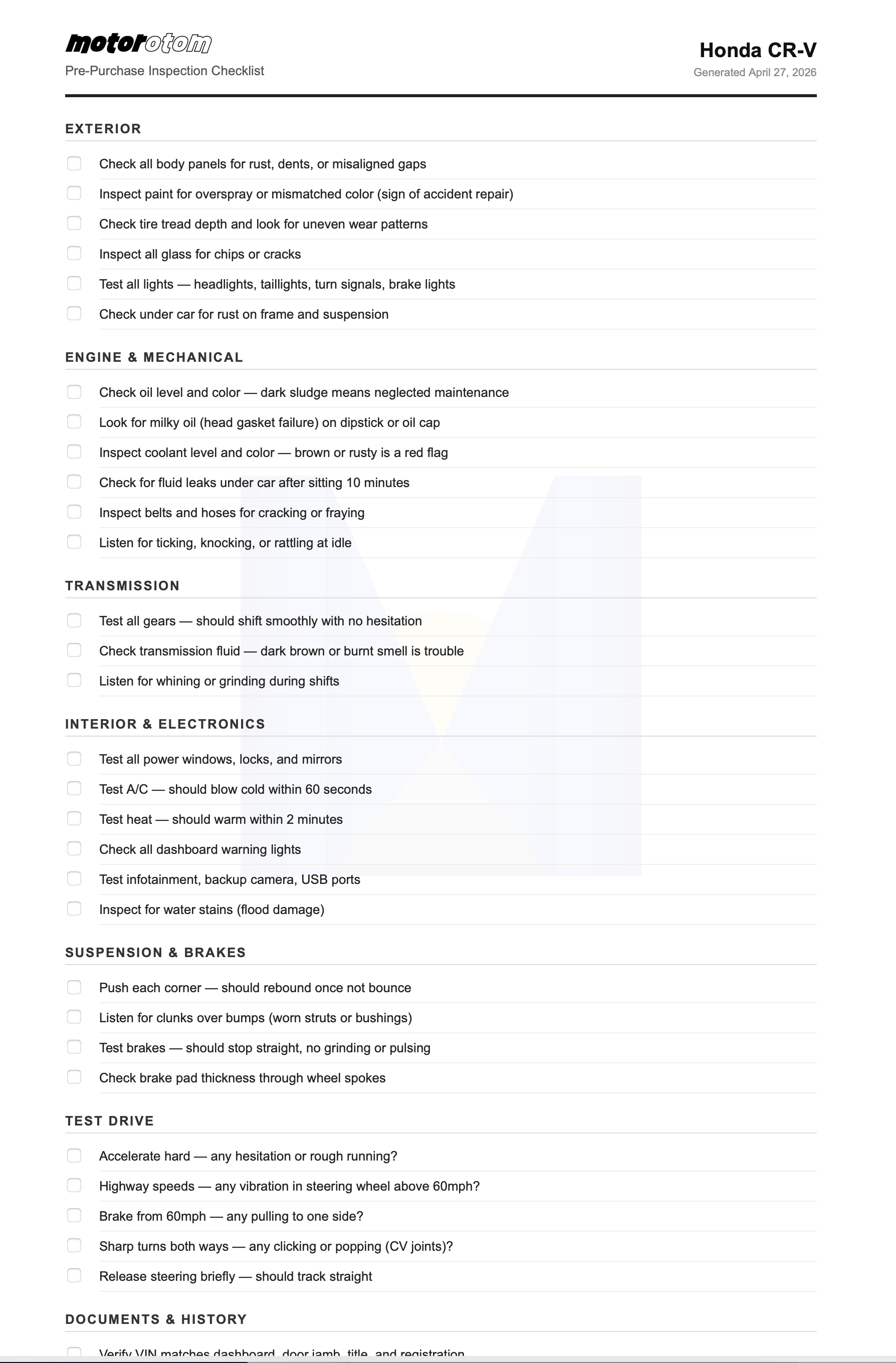 motorotom
Pre-Purchase Inspection Checklist

Honda CR-V
Generated April 27, 2026

EXTERIOR

Check all body panels for rust, dents, or misaligned gaps
Inspect paint for overspray or mismatched color (sign of accident repair)
Check tire tread depth and look for uneven wear patterns
Inspect all glass for chips or cracks
Test all lights — headlights, taillights, turn signals, brake lights
Check under car for rust on frame and suspension

ENGINE & MECHANICAL

Check oil level and color — dark sludge means neglected maintenance
Look for milky oil (head gasket failure) on dipstick or oil cap
Inspect coolant level and color — brown or rusty is a red flag
Check for fluid leaks under car after sitting 10 minutes
Inspect belts and hoses for cracking or fraying
Listen for ticking, knocking, or rattling at idle

TRANSMISSION

Test all gears — should shift smoothly with no hesitation
Check transmission fluid — dark brown or burnt smell is trouble
Listen for whining or grinding during shifts

INTERIOR & ELECTRONICS

Test all power windows, locks, and mirrors
Test A/C — should blow cold within 60 seconds
Test heat — should warm within 2 minutes
Check all dashboard warning lights
Test infotainment, backup camera, USB ports
Inspect for water stains (flood damage)

SUSPENSION & BRAKES

Push each corner — should rebound once not bounce
Listen for clunks over bumps (worn struts or bushings)
Test brakes — should stop straight, no grinding or pulsing
Check brake pad thickness through wheel spokes

TEST DRIVE

Accelerate hard — any hesitation or rough running?
Highway speeds — any vibration in steering wheel above 60mph?
Brake from 60mph — any pulling to one side?
Sharp turns both ways — any clicking or popping (CV joints)?
Release steering briefly — should track straight

DOCUMENTS & HISTORY

Verify VIN matches dashboard, door jamb, title, and registration